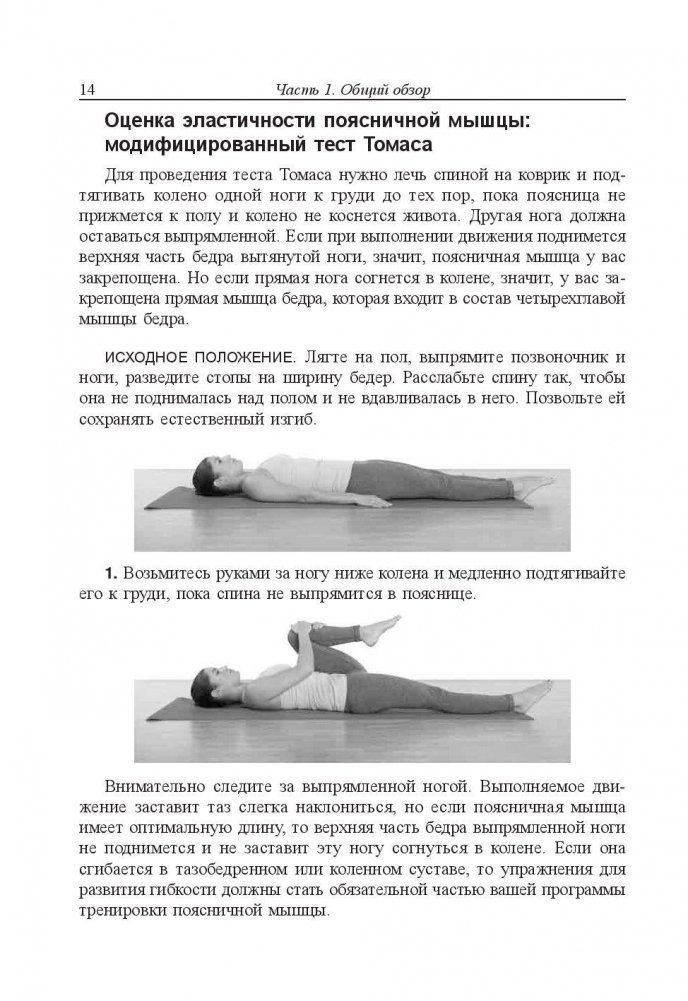 14 Часть 1. Общий обзор

Оценка эластичности поясничной мышцы: модифицированный тест Томаса

Для проведения теста Томаса нужно лечь спиной на коврик и подтягивать колено одной ноги к груди до тех пор, пока поясница не прижмется к полу и колено не коснется живота. Другая нога должна оставаться выпрямленной. Если при выполнении движения поднимется верхняя часть бедра вытянутой ноги, значит, поясничная мышца у вас закрепощена. Но если прямая нога согнется в колене, значит, у вас закрепощена прямая мышца бедра, которая входит в состав четырехглавой мышцы бедра.

ИСХОДНОЕ ПОЛОЖЕНИЕ. Лягте на пол, выпрямите позвоночник и ноги, разведите стопы на ширину бедер. Расслабьте спину так, чтобы она не поднималась над полом и не вдавливалась в него. Позвольте ей сохранять естественный изгиб.

1. Возьмитесь руками за ногу ниже колена и медленно подтягивайте его к груди, пока спина не выпрямится в пояснице.

Внимательно следите за выпрямленной ногой. Выполняемое движение заставит таз слегка наклониться, но если поясничная мышца имеет оптимальную длину, то верхняя часть бедра выпрямленной ноги не поднимется и не заставит эту ногу согнуться в колене. Если она сгибается в тазобедренном или коленном суставе, то упражнения для развития гибкости должны стать обязательной частью вашей программы тренировки поясничной мышцы.